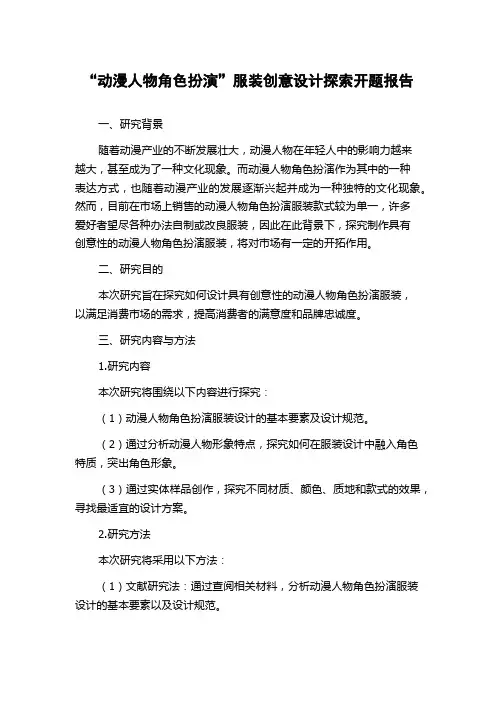 “动漫人物角色扮演”服装创意设计探索开题报告

一、研究背景

随着动漫产业的不断发展壮大，动漫人物在年轻人中的影响力越来越大，甚至成为了一种文化现象。而动漫人物角色扮演作为其中的一种表达方式，也随着动漫产业的发展逐渐兴起并成为一种独特的文化现象。然而，目前在市场上销售的动漫人物角色扮演服装款式较为单一，许多爱好者望尽各种办法自制或改良服装，因此在此背景下，探究制作具有创意性的动漫人物角色扮演服装，将对市场有一定的开拓作用。

二、研究目的

本次研究旨在探究如何设计具有创意性的动漫人物角色扮演服装，以满足消费市场的需求，提高消费者的满意度和品牌忠诚度。

三、研究内容与方法

1.研究内容

本次研究将围绕以下内容进行探究：

（1）动漫人物角色扮演服装设计的基本要素及设计规范。

（2）通过分析动漫人物形象特点，探究如何在服装设计中融入角色特质，突出角色形象。

（3）通过实体样品创作，探究不同材质、颜色、质地和款式的效果，寻找最适宜的设计方案。

2.研究方法

本次研究将采用以下方法：

（1）文献研究法：通过查阅相关材料，分析动漫人物角色扮演服装设计的基本要素以及设计规范。